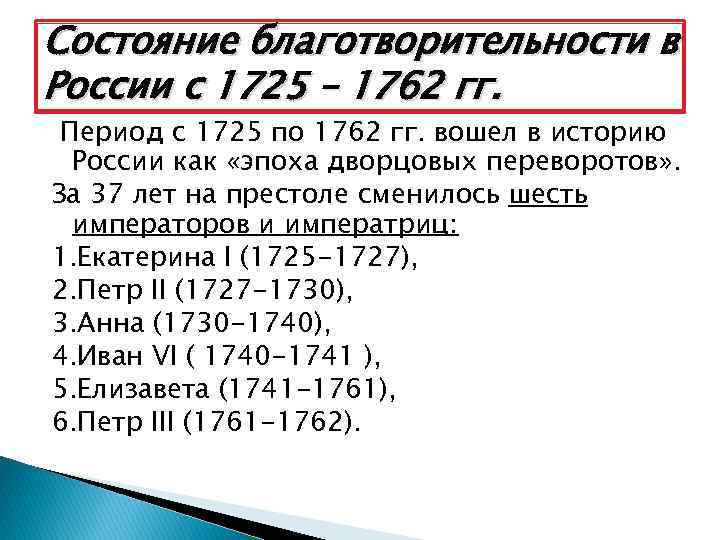 Состояние благотворительности в России с 1725 – 1762 гг.

Период с 1725 по 1762 гг. вошел в историю России как «эпоха дворцовых переворотов».

За 37 лет на престоле сменилось шесть императоров и императриц:

1.Екатерина I (1725-1727),

2.Петр II (1727-1730),

3.Анна (1730-1740),

4.Иван VI ( 1740-1741 ),

5.Елизавета (1741-1761),

6.Петр III (1761-1762).